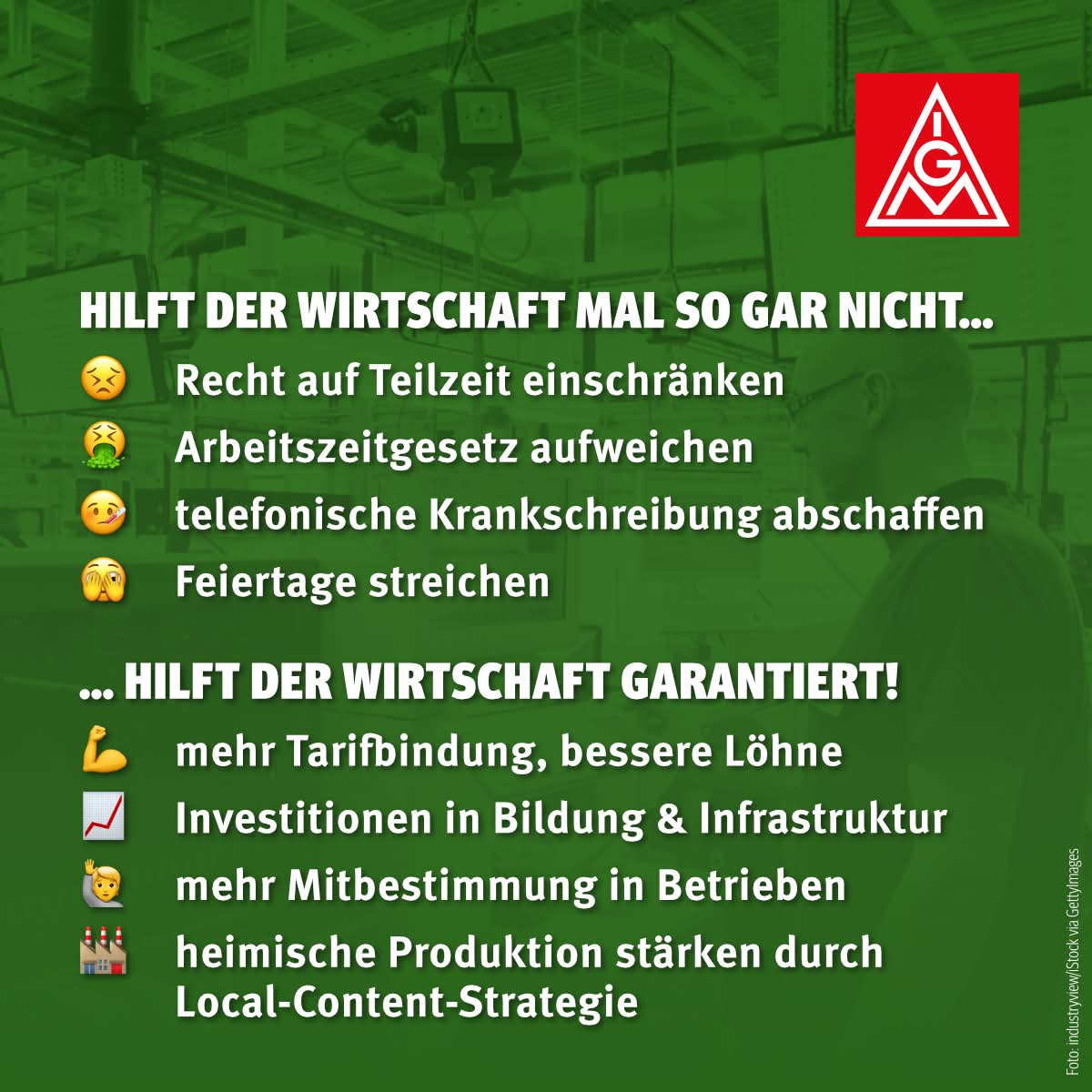 IGM

HILFT DER WIRTSCHAFT MAL SO GAR NICHT...
😣 Recht auf Teilzeit einschränken
🤮 Arbeitszeitgesetz aufweichen
🤒 telefonische Krankschreibung abschaffen
🫣 Feiertage streichen

... HILFT DER WIRTSCHAFT GARANTIERT!
💪 mehr Tarifbindung, bessere Löhne
📈 Investitionen in Bildung & Infrastruktur
🙋 mehr Mitbestimmung in Betrieben
🏭 heimische Produktion stärken durch Local-Content-Strategie

Foto: industryview/iStock via GettyImages